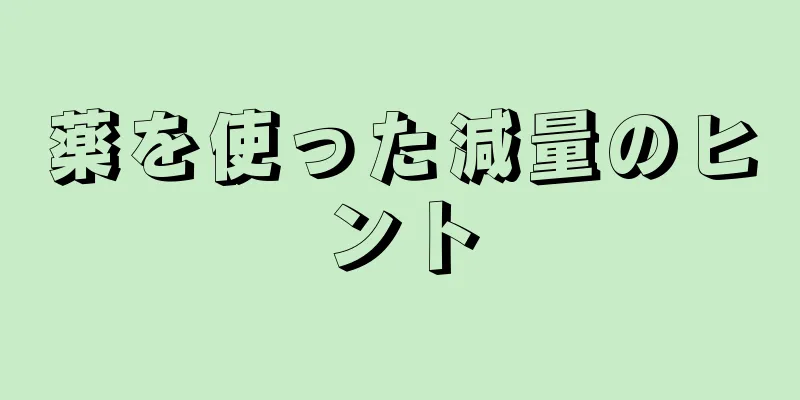 薬を使った減量のヒント